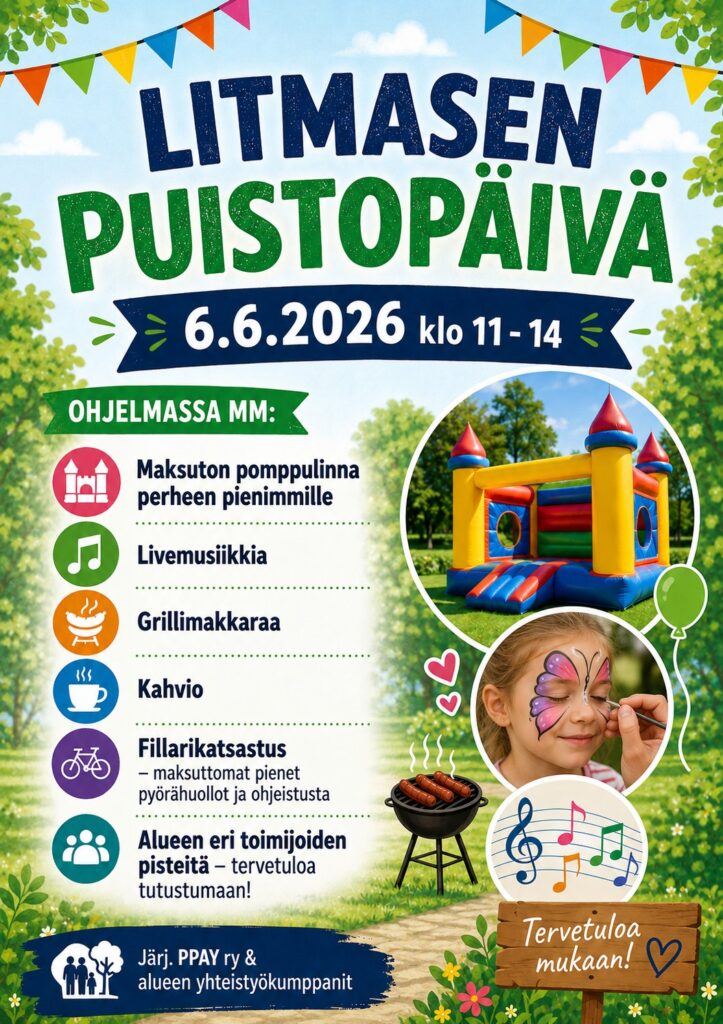 LITMASEN PUISTOPÄIVÄ

6.6.2026 klo 11 - 14

OHJELMASSA MM:

Maksuton pomppulinna perheen pienimmille

Livemusiikkia

Grillimakkaraa

Kahvio

Fillarikatsastus
– maksuttomat pienet pyörähuollot ja ohjeistusta

Alueen eri toimijoiden pisteitä – tervetuloa tutustumaan!

Järj. PPAY ry & alueen yhteistyökumppanit

Tervetuloa mukaan!